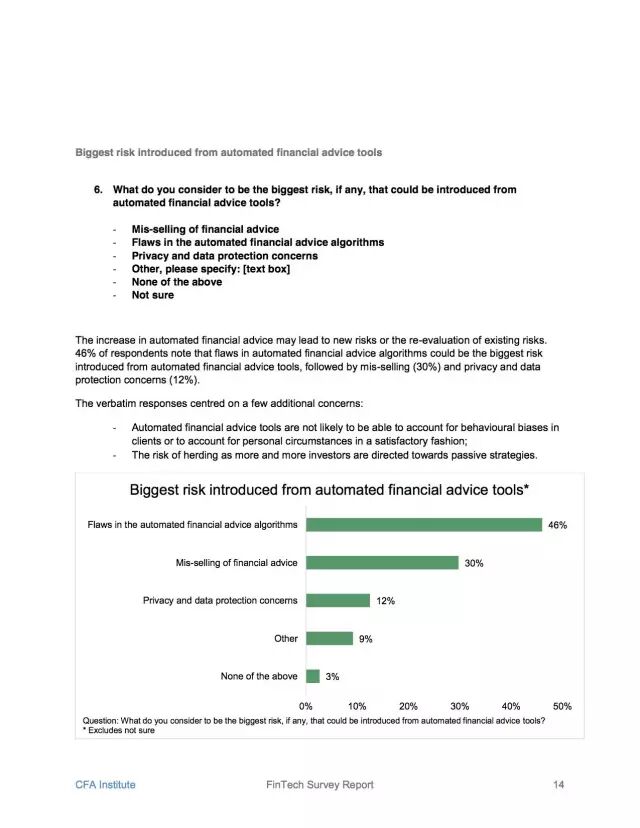 Biggest risk introduced from automated financial advice tools

6. What do you consider to be the biggest risk, if any, that could be introduced from automated financial advice tools?

- Mis-selling of financial advice
- Flaws in the automated financial advice algorithms
- Privacy and data protection concerns
- Other, please specify: [text box]
- None of the above
- Not sure

The increase in automated financial advice may lead to new risks or the re-evaluation of existing risks. 46% of respondents note that flaws in automated financial advice algorithms could be the biggest risk introduced from automated financial advice tools, followed by mis-selling (30%) and privacy and data protection concerns (12%).

The verbatim responses centred on a few additional concerns:

- Automated financial advice tools are not likely to be able to account for behavioural biases in clients or to account for personal circumstances in a satisfactory fashion;
- The risk of herding as more and more investors are directed towards passive strategies.

Biggest risk introduced from automated financial advice tools*

Flaws in the automated financial advice algorithms 46%
Mis-selling of financial advice 30%
Privacy and data protection concerns 12%
Other 9%
None of the above 3%

0% 10% 20% 30% 40% 50%

Question: What do you consider to be the biggest risk, if any, that could be introduced from automated financial advice tools?
* Excludes not sure

CFA Institute FinTech Survey Report 14